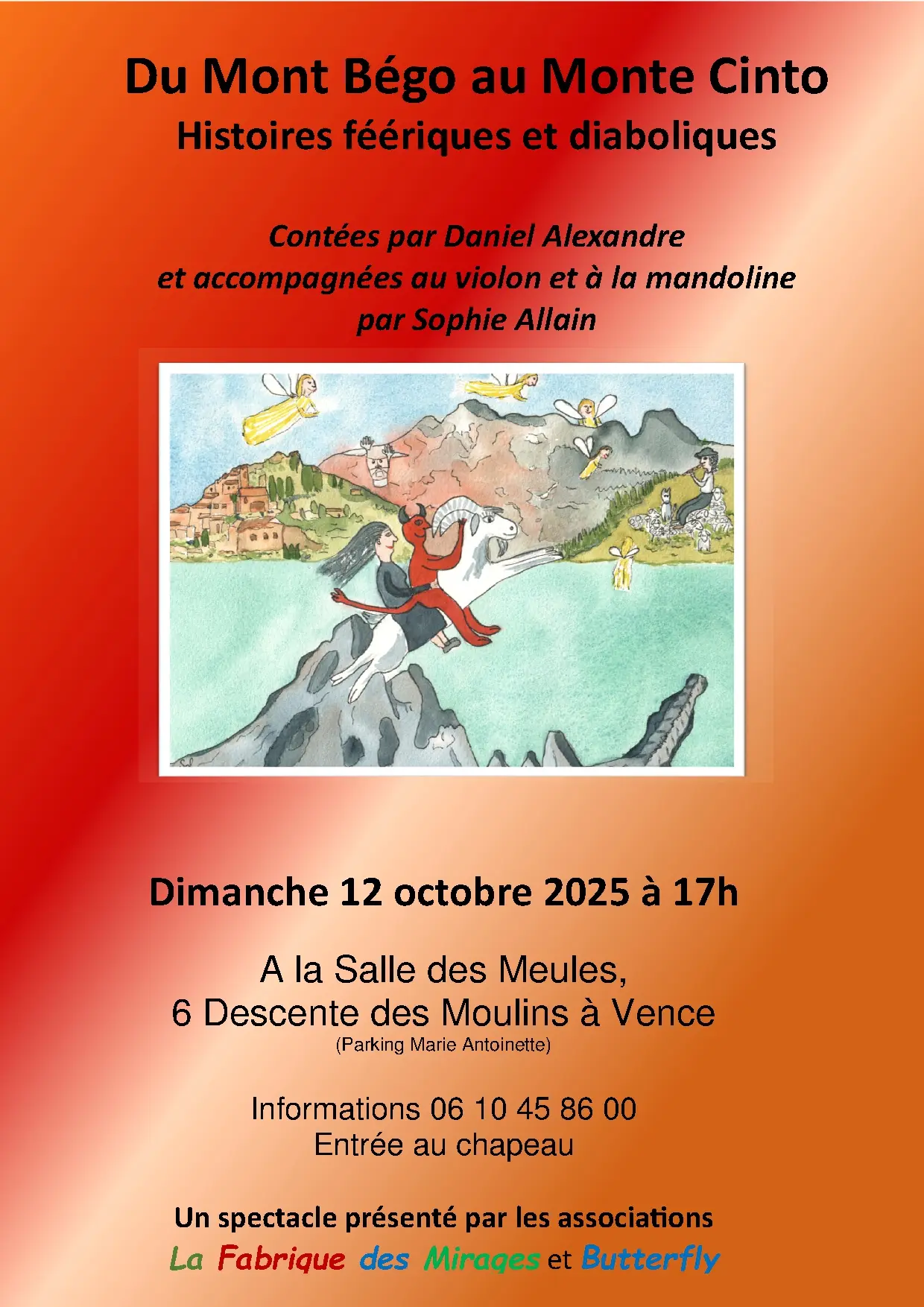 Du Mont Bégo au Monte Cinto
Histoires féériques et diaboliques

Contées par Daniel Alexandre
et accompagnées au violon et à la mandoline
par Sophie Allain

Dimanche 12 octobre 2025 à 17h

A la Salle des Meules,
6 Descente des Moulins à Vence
(Parking Marie Antoinette)

Informations 06 10 45 86 00
Entrée au chapeau

Un spectacle présenté par les associations
La Fabrique des Mirages et Butterfly